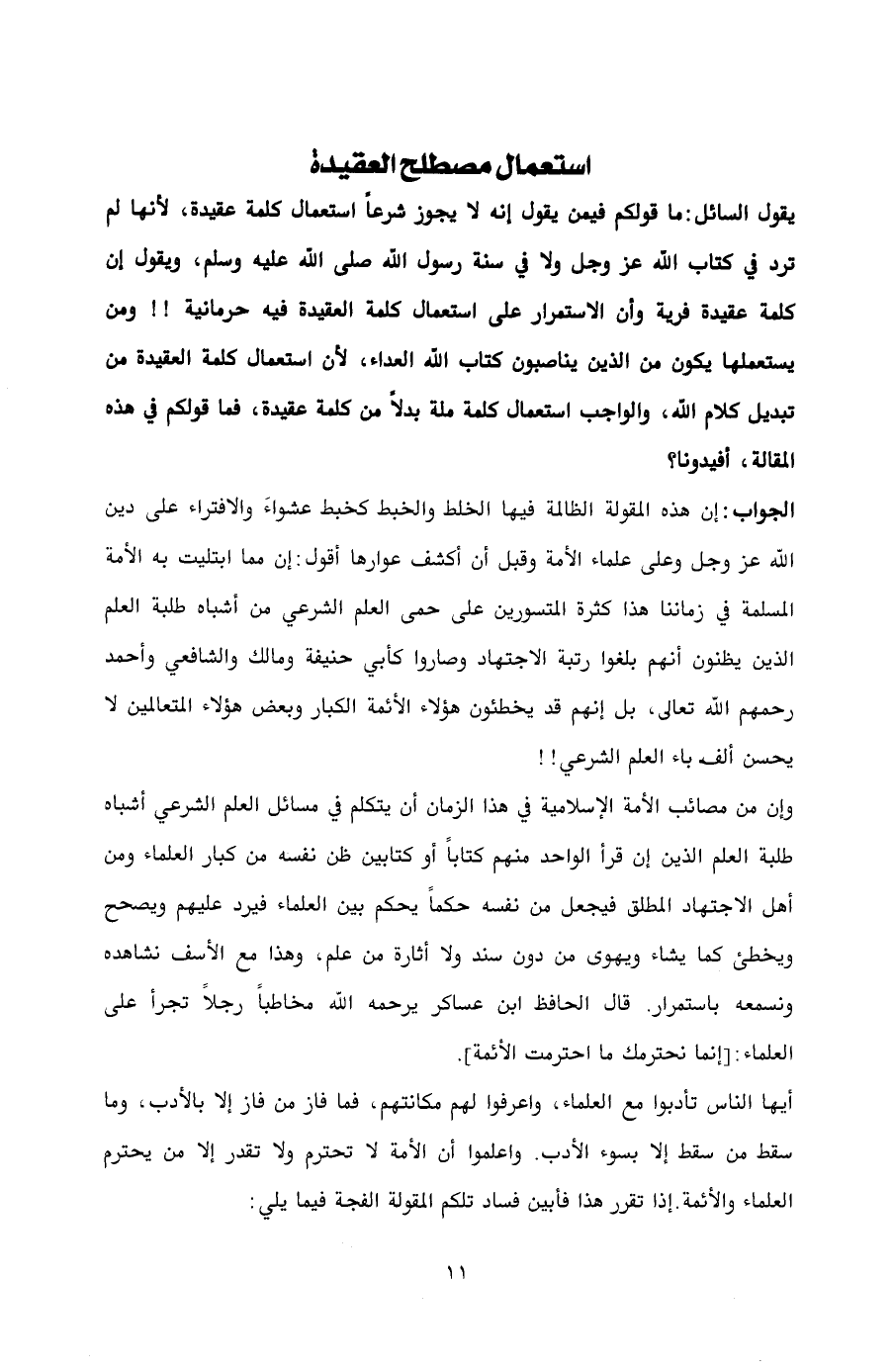 استعمال مصطلح العقيدة

يقول السائل: ما قولكم فيمن يقول إنه لا يجوز شرعاً استعمال كلمة عقيدة، لأنها لم ترد في كتاب الله عز وجل ولا في سنة رسول الله صلى الله عليه وسلم، ويقول إن كلمة عقيدة فرية وأن الاستمرار على استعمال كلمة العقيدة فيه حرمانية !! ومن يستعملها يكون من الذين يناصبون كتاب الله العداء، لأن استعمال كلمة العقيدة من تبديل كلام الله، والواجب استعمال كلمة ملة بدلاً من كلمة عقيدة، فما قولكم في هذه المقالة، أفيدونا؟

الجواب: إن هذه المقولة الظالمة فيها الخلط والخبط كخبط عشواءَ والافتراء على دين الله عز وجل وعلى علماء الأمة وقبل أن أكشف عوارها أقول: إن مما ابتليت به الأمة المسلمة في زماننا هذا كثرة المتسورين على حمى العلم الشرعي من أشباه طلبة العلم الذين يظنون أنهم بلغوا رتبة الاجتهاد وصاروا كأبي حنيفة ومالك والشافعي وأحمد رحمهم الله تعالى، بل إنهم قد يخطئون هؤلاء الأئمة الكبار وبعض هؤلاء المتعالمين لا يحسن ألف باء العلم الشرعي!!

وإن من مصائب الأمة الإسلامية في هذا الزمان أن يتكلم في مسائل العلم الشرعي أشباه طلبة العلم الذين إن قرأ الواحد منهم كتاباً أو كتابين ظن نفسه من كبار العلماء ومن أهل الاجتهاد المطلق فيجعل من نفسه حكماً يحكم بين العلماء فيرد عليهم ويصحح ويخطئ كما يشاء ويهوى من دون سند ولا أثارة من علم، وهذا مع الأسف نشاهده ونسمعه باستمرار. قال الحافظ ابن عساكر يرحمه الله مخاطباً رجلاً تجرأ على العلماء: [إنما نحترمك ما احترمت الأئمة].

أيها الناس تأدبوا مع العلماء، واعرفوا لهم مكانتهم، فما فاز من فاز إلا بالأدب، وما سقط من سقط إلا بسوء الأدب. واعلموا أن الأمة لا تحترم ولا تقدر إلا من يحترم العلماء والأئمة. إذا تقرر هذا فأبين فساد تلكم المقولة الفجة فيما يلي:

١١